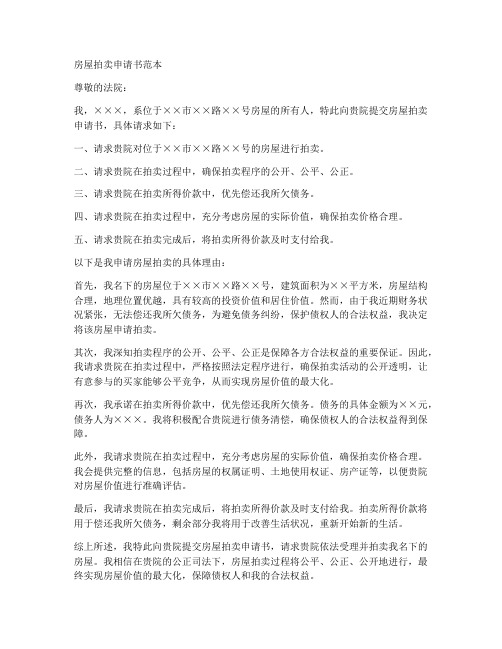 房屋拍卖申请书范本

尊敬的法院：

我，×××，系位于××市××路××号房屋的所有人，特此向贵院提交房屋拍卖申请书，具体请求如下：

一、请求贵院对位于××市××路××号的房屋进行拍卖。

二、请求贵院在拍卖过程中，确保拍卖程序的公开、公平、公正。

三、请求贵院在拍卖所得价款中，优先偿还我所欠债务。

四、请求贵院在拍卖过程中，充分考虑房屋的实际价值，确保拍卖价格合理。

五、请求贵院在拍卖完成后，将拍卖所得价款及时支付给我。

以下是我申请房屋拍卖的具体理由：

首先，我名下的房屋位于××市××路××号，建筑面积为××平方米，房屋结构合理，地理位置优越，具有较高的投资价值和居住价值。然而，由于我近期财务状况紧张，无法偿还我所欠债务，为避免债务纠纷，保护债权人的合法权益，我决定将该房屋申请拍卖。

其次，我深知拍卖程序的公开、公平、公正是保障各方合法权益的重要保证。因此，我请求贵院在拍卖过程中，严格按照法定程序进行，确保拍卖活动的公开透明，让有意参与的买家能够公平竞争，从而实现房屋价值的最大化。

再次，我承诺在拍卖所得价款中，优先偿还我所欠债务。债务的具体金额为××元，债务人为×××。我将积极配合贵院进行债务清偿，确保债权人的合法权益得到保障。

此外，我请求贵院在拍卖过程中，充分考虑房屋的实际价值，确保拍卖价格合理。我会提供完整的信息，包括房屋的权属证明、土地使用权证、房产证等，以便贵院对房屋价值进行准确评估。

最后，我请求贵院在拍卖完成后，将拍卖所得价款及时支付给我。拍卖所得价款将用于偿还我所欠债务，剩余部分我将用于改善生活状况，重新开始新的生活。

综上所述，我特此向贵院提交房屋拍卖申请书，请求贵院依法受理并拍卖我名下的房屋。我相信在贵院的公正司法下，房屋拍卖过程将公平、公正、公开地进行，最终实现房屋价值的最大化，保障债权人和我的合法权益。